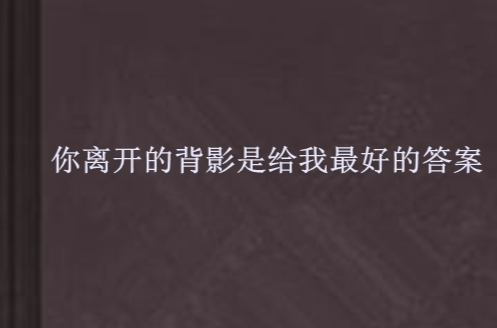 你离开的背影是给我最好的答案